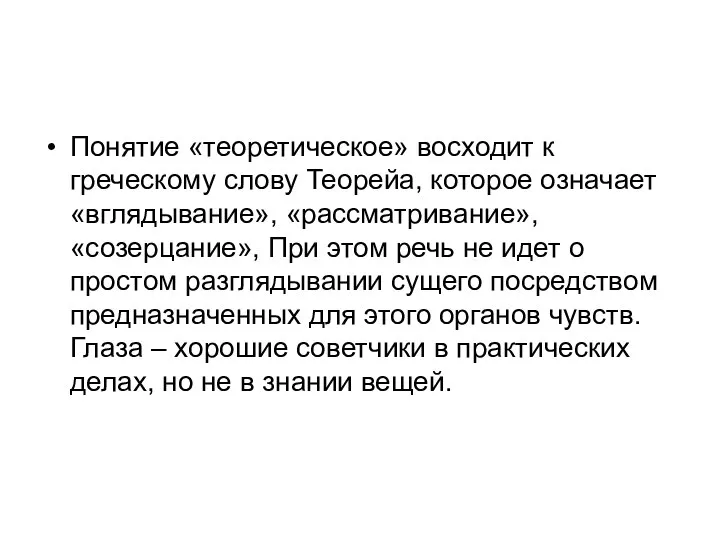 • Понятие «теоретическое» восходит к греческому слову Теорейа, которое означает «вглядывание», «рассматривание», «созерцание», При этом речь не идет о простом разглядывании сущего посредством предназначенных для этого органов чувств. Глаза – хорошие советчики в практических делах, но не в знании вещей.